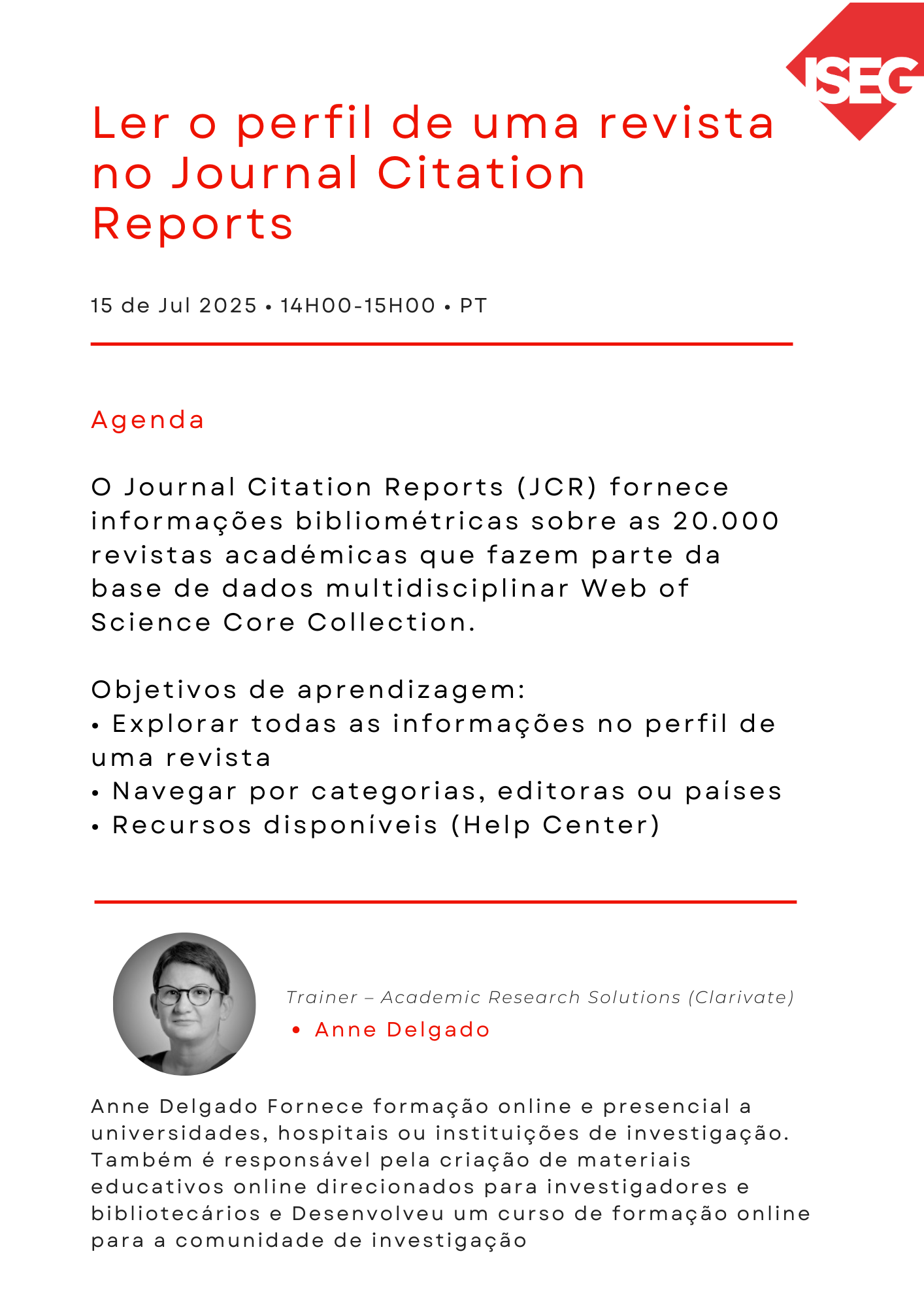 ISEG

Ler o perfil de uma revista no Journal Citation Reports

15 de Jul 2025 • 14H00-15H00 • PT

Agenda

O Journal Citation Reports (JCR) fornece informações bibliométricas sobre as 20.000 revistas académicas que fazem parte da base de dados multidisciplinar Web of Science Core Collection.

Objetivos de aprendizagem:
• Explorar todas as informações no perfil de uma revista
• Navegar por categorias, editoras ou países
• Recursos disponíveis (Help Center)

Trainer – Academic Research Solutions (Clarivate)
• Anne Delgado

Anne Delgado Fornece formação online e presencial a universidades, hospitais ou instituições de investigação. Também é responsável pela criação de materiais educativos online direcionados para investigadores e bibliotecários e Desenvolveu um curso de formação online para a comunidade de investigação